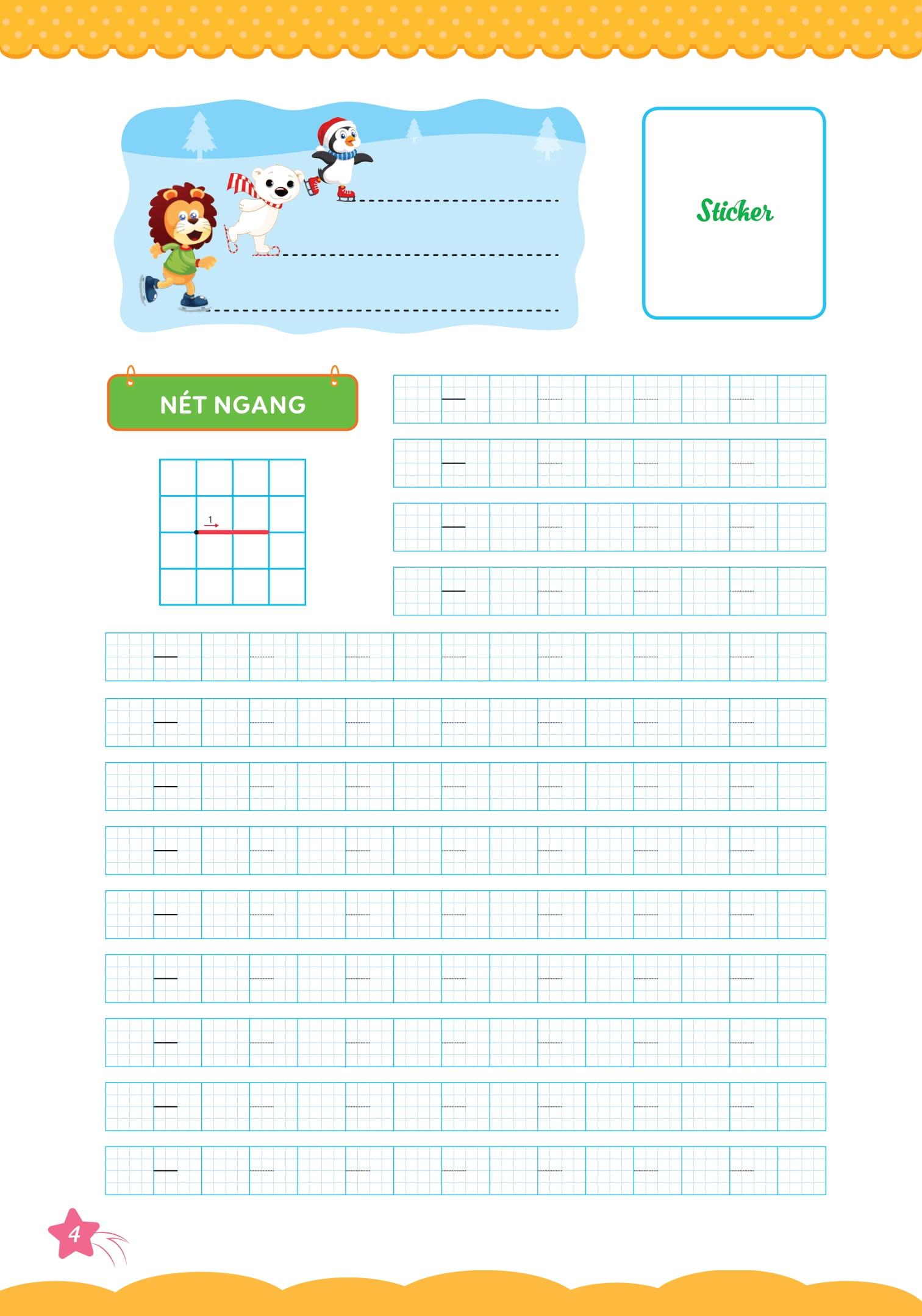 Sticker

NÉT NGANG

1

4